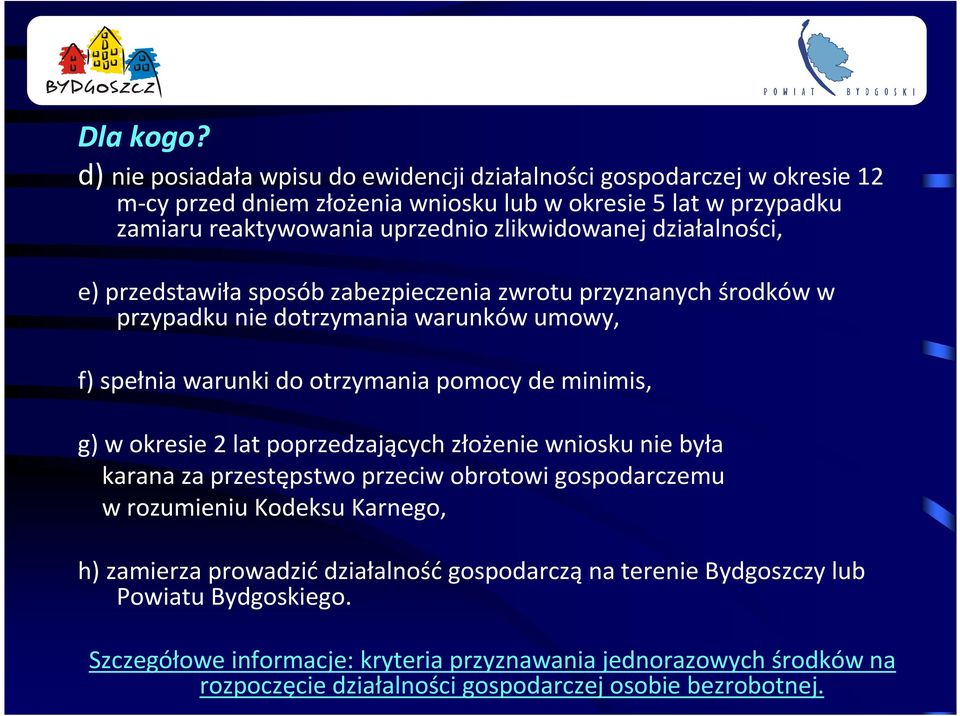 BYDGOSZCZ

POWIAT BYDGOSKI

Dla kogo?

d) nie posiadała wpisu do ewidencji działalności gospodarczej w okresie 12 m-cy przed dniem złożenia wniosku lub w okresie 5 lat w przypadku zamiaru reaktywowania uprzednio zlikwidowanej działalności,

e) przedstawiła sposób zabezpieczenia zwrotu przyznanych środków w przypadku nie dotrzymania warunków umowy,

f) spełnia warunki do otrzymania pomocy de minimis,

g) w okresie 2 lat poprzedzających złożenie wniosku nie była karana za przestępstwo przeciw obrotowi gospodarczemu w rozumieniu Kodeksu Karnego,

h) zamierza prowadzić działalność gospodarczą na terenie Bydgoszczy lub Powiatu Bydgoskiego.

Szczegółowe informacje: kryteria przyznawania jednorazowych środków na rozpoczęcie działalności gospodarczej osobie bezrobotnej.